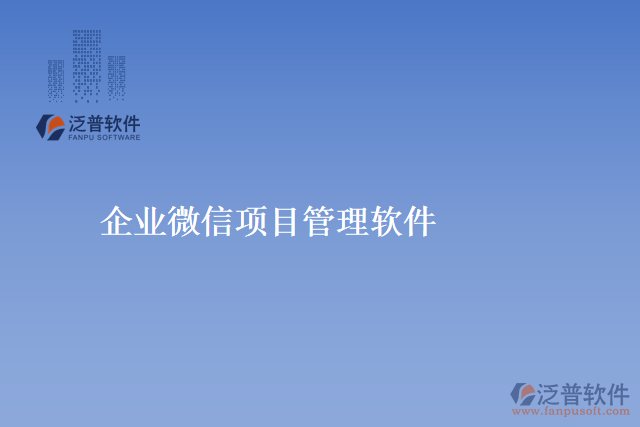 泛普软件
FANPU SOFTWARE

企业微信项目管理软件

泛普软件
www.fanpusoft.com